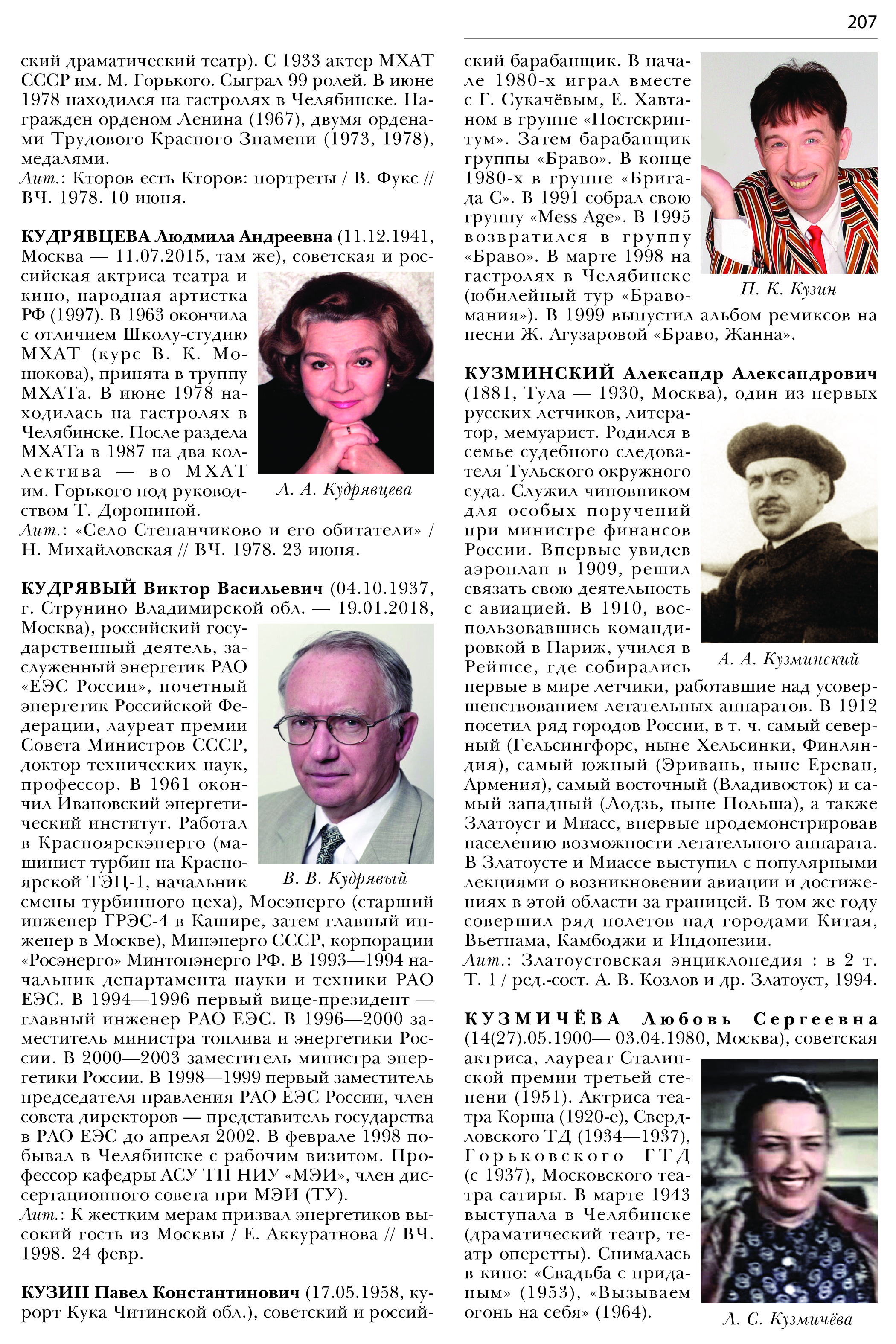 207

ский драматический театр). С 1933 актер МХАТ СССР им. М. Горького. Сыграл 99 ролей. В июне 1978 находился на гастролях в Челябинске. Награжден орденом Ленина (1967), двумя орденами Трудового Красного Знамени (1973, 1978), медалями.
Лит.: Кторов есть Кторов: портреты / В. Фукс // ВЧ. 1978. 10 июня.

КУДРЯВЦЕВА Людмила Андреевна (11.12.1941, Москва — 11.07.2015, там же), советская и российская актриса театра и кино, народная артистка РФ (1997). В 1963 окончила с отличием Школу-студию МХАТ (курс В. К. Монюкова), принята в труппу МХАТа. В июне 1978 находилась на гастролях в Челябинске. После раздела МХАТа в 1987 на два коллектива — во МХАТ им. Горького под руководством Т. Дорониной.
Л. А. Кудрявцева
Лит.: «Село Степанчиково и его обитатели» / Н. Михайловская // ВЧ. 1978. 23 июня.

КУДРЯВЫЙ Виктор Васильевич (04.10.1937, г. Струнино Владимирской обл. — 19.01.2018, Москва), российский государственный деятель, заслуженный энергетик РАО «ЕЭС России», почетный энергетик Российской Федерации, лауреат премии Совета Министров СССР, доктор технических наук, профессор. В 1961 окончил Ивановский энергетический институт. Работал в Красноярскэнерго (машинист турбин на Красноярской ТЭЦ-1, начальник смены турбинного цеха), Мосэнерго (старший инженер ГРЭС-4 в Кашире, затем главный инженер в Москве), Минэнерго СССР, корпорации «Росэнерго» Минтопэнерго РФ. В 1993—1994 начальник департамента науки и техники РАО ЕЭС. В 1994—1996 первый вице-президент — главный инженер РАО ЕЭС. В 1996—2000 заместитель министра топлива и энергетики России. В 2000—2003 заместитель министра энергетики России. В 1998—1999 первый заместитель председателя правления РАО ЕЭС России, член совета директоров — представитель государства в РАО ЕЭС до апреля 2002. В феврале 1998 побывал в Челябинске с рабочим визитом. Профессор кафедры АСУ ТП НИУ «МЭИ», член диссертационного совета при МЭИ (ТУ).
В. В. Кудрявый
Лит.: К жестким мерам призвал энергетиков высокий гость из Москвы / Е. Аккуратнова // ВЧ. 1998. 24 февр.

КУЗИН Павел Константинович (17.05.1958, курорт Кука Читинской обл.), советский и российский барабанщик. В начале 1980-х играл вместе с Г. Сукачёвым, Е. Хавтаном в группе «Постскриптум». Затем барабанщик группы «Браво». В конце 1980-х в группе «Бригада С». В 1991 собрал свою группу «Mess Age». В 1995 возвратился в группу «Браво». В марте 1998 на гастролях в Челябинске (юбилейный тур «Бравомания»). В 1999 выпустил альбом ремиксов на песни Ж. Агузаровой «Браво, Жанна».
П. К. Кузин

КУЗМИНСКИЙ Александр Александрович (1881, Тула — 1930, Москва), один из первых русских летчиков, литератор, мемуарист. Родился в семье судебного следователя Тульского окружного суда. Служил чиновником для особых поручений при министре финансов России. Впервые увидев аэроплан в 1909, решил связать свою деятельность с авиацией. В 1910, воспользовавшись командировкой в Париж, учился в Рейшсе, где собирались первые в мире летчики, работавшие над усовершенствованием летательных аппаратов. В 1912 посетил ряд городов России, в т. ч. самый северный (Гельсингфорс, ныне Хельсинки, Финляндия), самый южный (Эривань, ныне Ереван, Армения), самый восточный (Владивосток) и самый западный (Лодзь, ныне Польша), а также Златоуст и Миасс, впервые продемонстрировав населению возможности летательного аппарата. В Златоусте и Миассе выступил с популярными лекциями о возникновении авиации и достижениях в этой области за границей. В том же году совершил ряд полетов над городами Китая, Вьетнама, Камбоджи и Индонезии.
А. А. Кузминский
Лит.: Златоустовская энциклопедия : в 2 т. Т. 1 / ред.-сост. А. В. Козлов и др. Златоуст, 1994.

КУЗМИЧЁВА Любовь Сергеевна (14(27).05.1900— 03.04.1980, Москва), советская актриса, лауреат Сталинской премии третьей степени (1951). Актриса театра Корша (1920-е), Свердловского ТД (1934—1937), Горьковского ГТД (с 1937), Московского театра сатиры. В марте 1943 выступала в Челябинске (драматический театр, театр оперетты). Снималась в кино: «Свадьба с приданым» (1953), «Вызываем огонь на себя» (1964).
Л. С. Кузмичёва